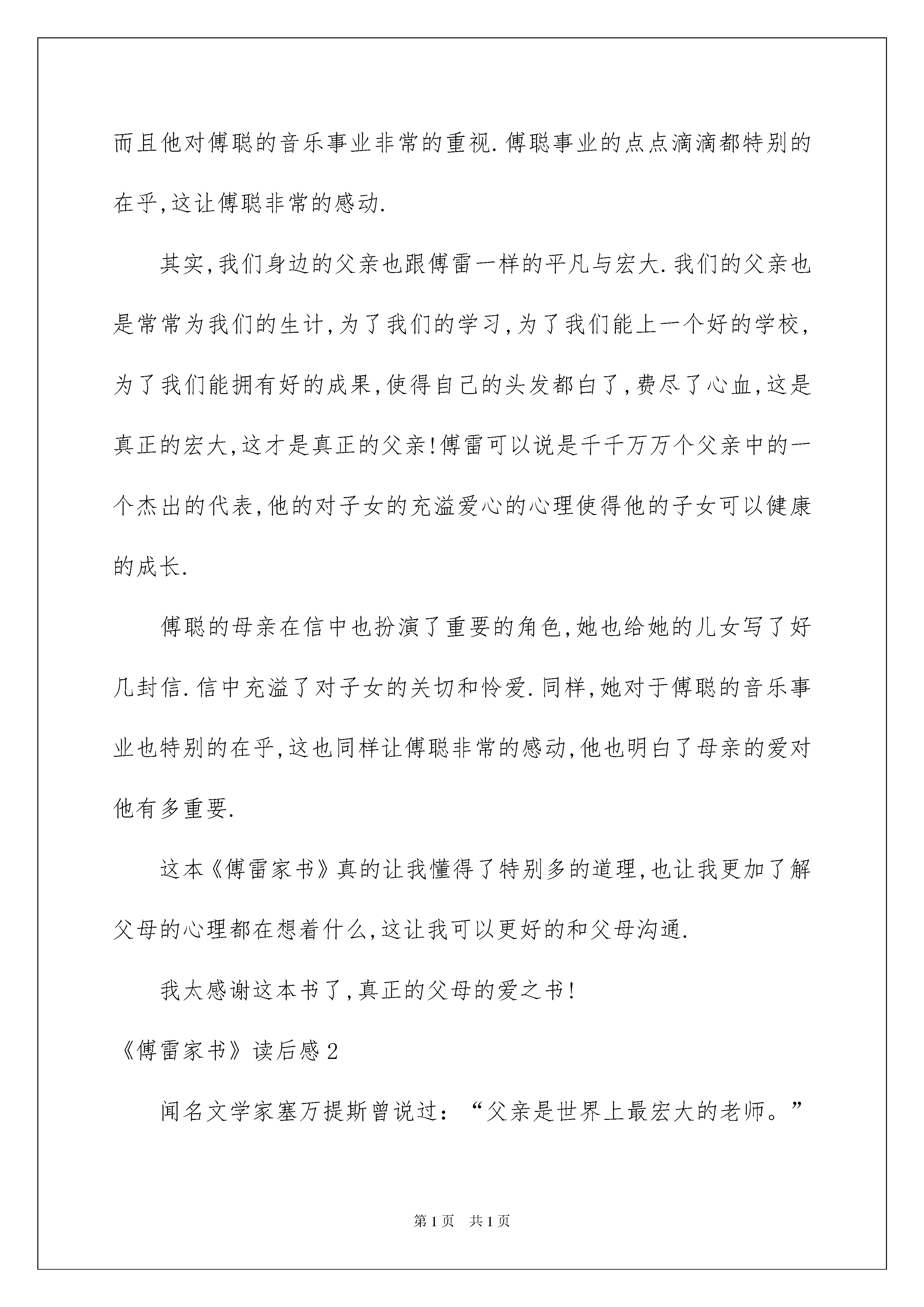 而且他对傅聪的音乐事业非常的重视.傅聪事业的点点滴滴都特别的在乎,这让傅聪非常的感动.

其实,我们身边的父亲也跟傅雷一样的平凡与宏大.我们的父亲也是常常为我们的生计,为了我们的学习,为了我们能上一个好的学校,为了我们能拥有好的成果,使得自己的头发都白了,费尽了心血,这是真正的宏大,这才是真正的父亲!傅雷可以说是千千万万个父亲中的一个杰出的代表,他的对子女的充溢爱心的心理使得他的子女可以健康的成长.

傅聪的母亲在信中也扮演了重要的角色,她也给她的儿女写了好几封信.信中充溢了对子女的关切和怜爱.同样,她对于傅聪的音乐事业也特别的在乎,这也同样让傅聪非常的感动,他也明白了母亲的爱对他有多重要.

这本《傅雷家书》真的让我懂得了特别多的道理,也让我更加了解父母的心理都在想着什么,这让我可以更好的和父母沟通.

我太感谢这本书了,真正的父母的爱之书!

《傅雷家书》读后感2

闻名文学家塞万提斯曾说过:“父亲是世界上最宏大的老师。”

第1页 共1页